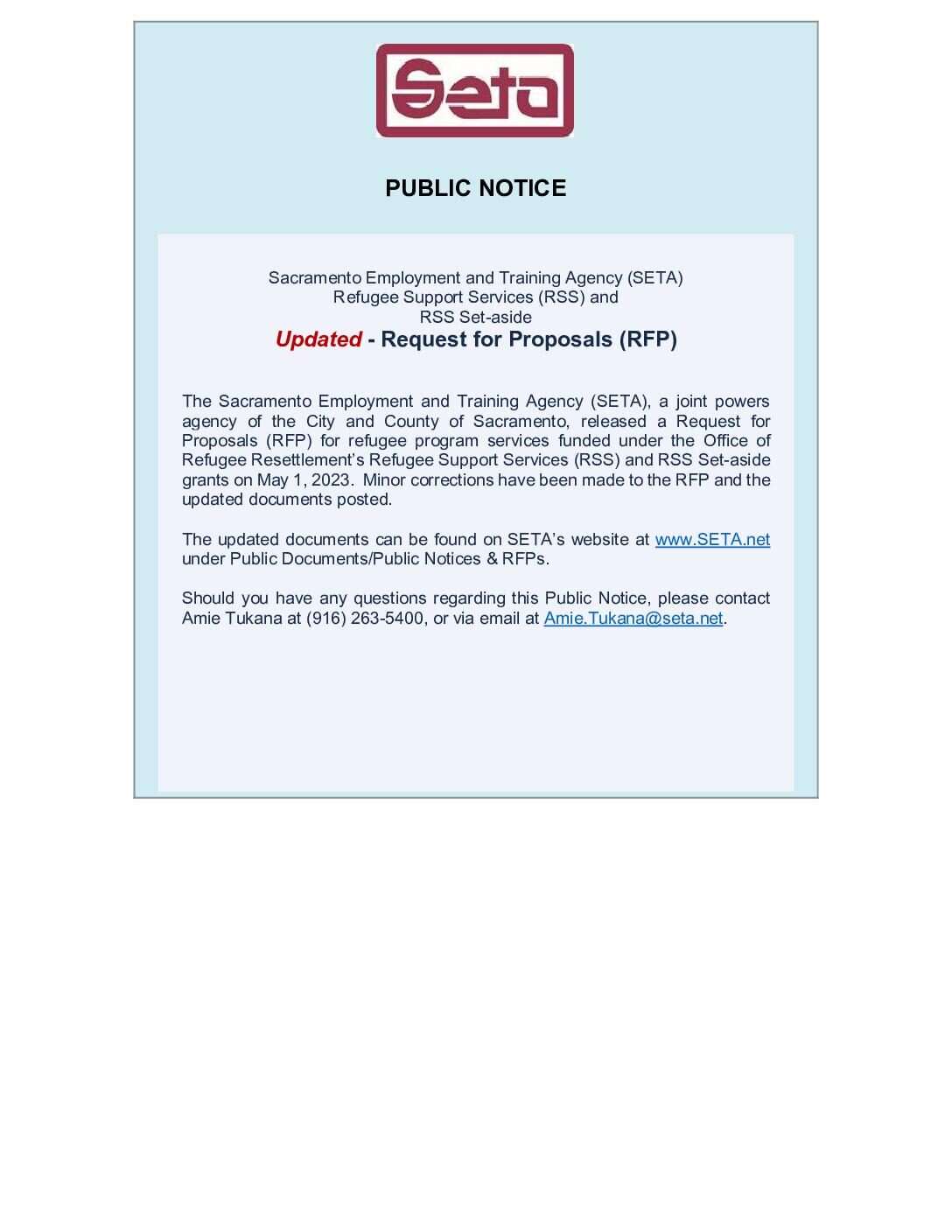 Seta

PUBLIC NOTICE

Sacramento Employment and Training Agency (SETA)
Refugee Support Services (RSS) and
RSS Set-aside
Updated - Request for Proposals (RFP)

The Sacramento Employment and Training Agency (SETA), a joint powers agency of the City and County of Sacramento, released a Request for Proposals (RFP) for refugee program services funded under the Office of Refugee Resettlement's Refugee Support Services (RSS) and RSS Set-aside grants on May 1, 2023. Minor corrections have been made to the RFP and the updated documents posted.

The updated documents can be found on SETA's website at www.SETA.net under Public Documents/Public Notices & RFPs.

Should you have any questions regarding this Public Notice, please contact Amie Tukana at (916) 263-5400, or via email at Amie.Tukana@seta.net.